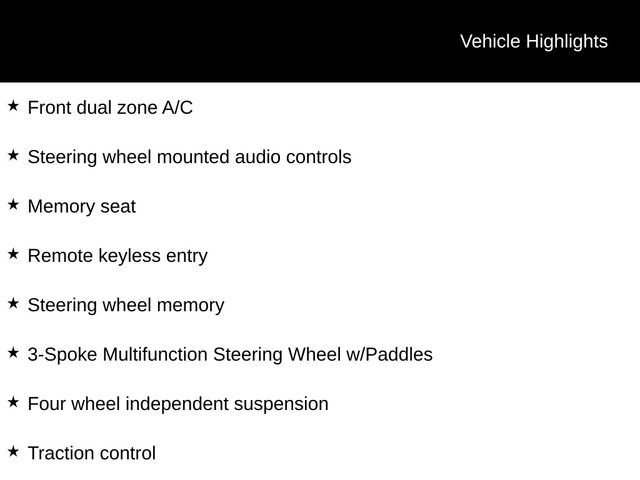 Vehicle Highlights

★ Front dual zone A/C

★ Steering wheel mounted audio controls

★ Memory seat

★ Remote keyless entry

★ Steering wheel memory

★ 3-Spoke Multifunction Steering Wheel w/Paddles

★ Four wheel independent suspension

★ Traction control